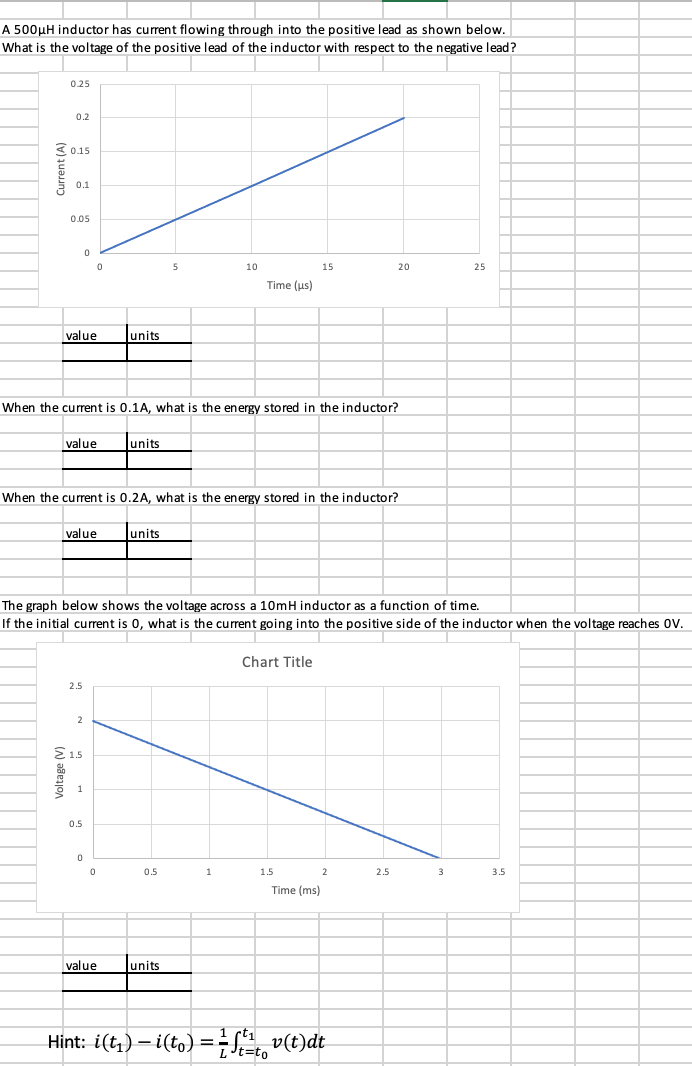 A 500μH inductor has current flowing through into the positive lead as shown below.
What is the voltage of the positive lead of the inductor with respect to the negative lead?

0.25
0.2
0.15
0.1
0.05
0
Current (A)
0 5 10 15 20 25
Time (μs)

| value | units |
|---|---|
| | |

When the current is 0.1A, what is the energy stored in the inductor?

| value | units |
|---|---|
| | |

When the current is 0.2A, what is the energy stored in the inductor?

| value | units |
|---|---|
| | |

The graph below shows the voltage across a 10mH inductor as a function of time.
If the initial current is 0, what is the current going into the positive side of the inductor when the voltage reaches 0V.

Chart Title

2.5
2
1.5
1
0.5
0
Voltage (V)
0 0.5 1 1.5 2 2.5 3 3.5
Time (ms)

| value | units |
|---|---|
| | |

Hint: $i(t_1) - i(t_0) = \frac{1}{L}\int_{t=t_0}^{t_1} v(t)dt$